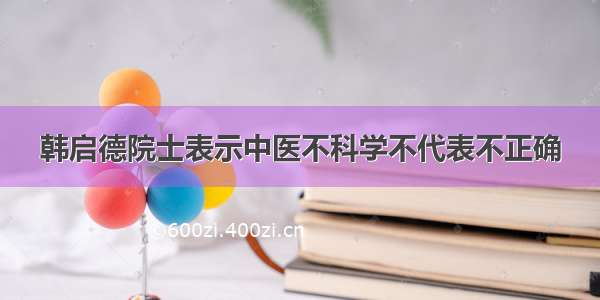 韩启德院士表示中医不科学不代表不正确

©600zi.400zi.cn